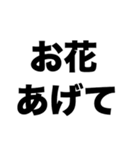 お花
あげて